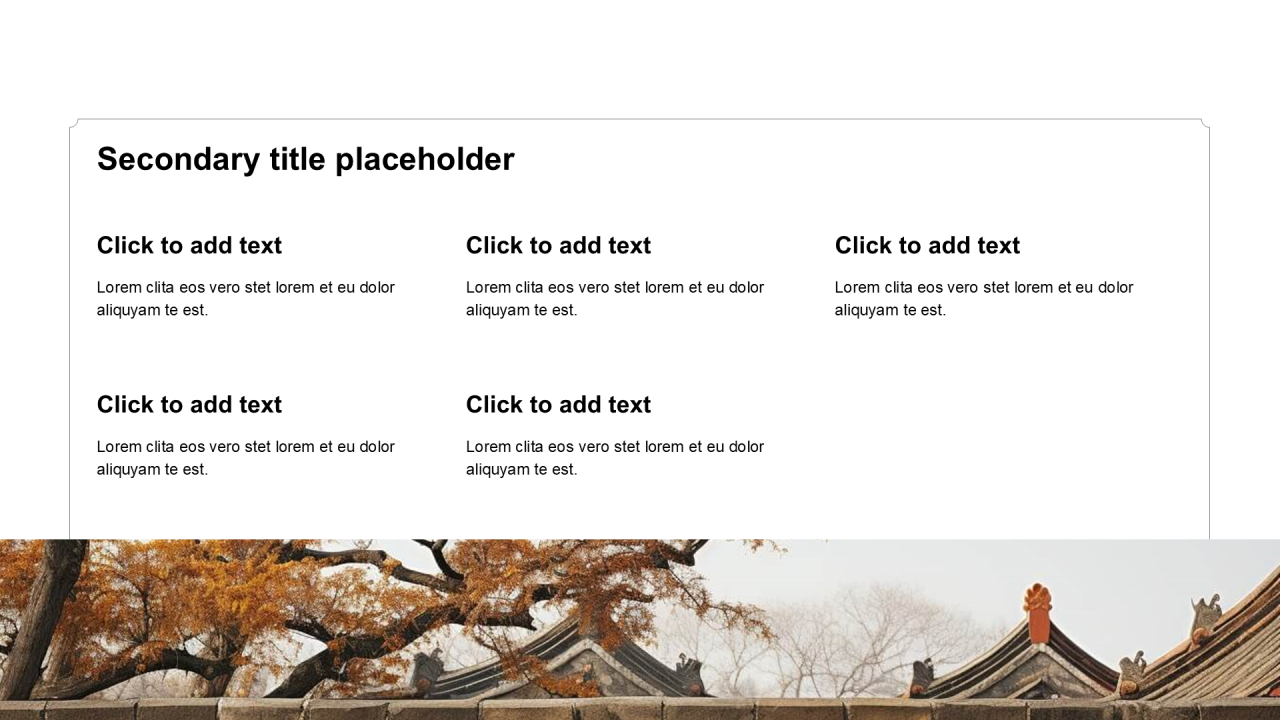 Secondary title placeholder

Click to add text

Lorem clita eos vero stet lorem et eu dolor aliquyam te est.

Click to add text

Lorem clita eos vero stet lorem et eu dolor aliquyam te est.

Click to add text

Lorem clita eos vero stet lorem et eu dolor aliquyam te est.

Click to add text

Lorem clita eos vero stet lorem et eu dolor aliquyam te est.

Click to add text

Lorem clita eos vero stet lorem et eu dolor aliquyam te est.